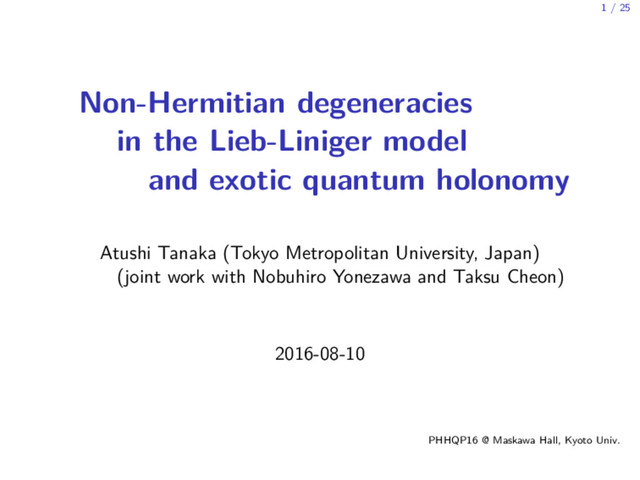 1 / 25

Non-Hermitian degeneracies
in the Lieb-Liniger model
and exotic quantum holonomy

Atushi Tanaka (Tokyo Metropolitan University, Japan)
(joint work with Nobuhiro Yonezawa and Taksu Cheon)

2016-08-10

PHHQP16 @ Maskawa Hall, Kyoto Univ.